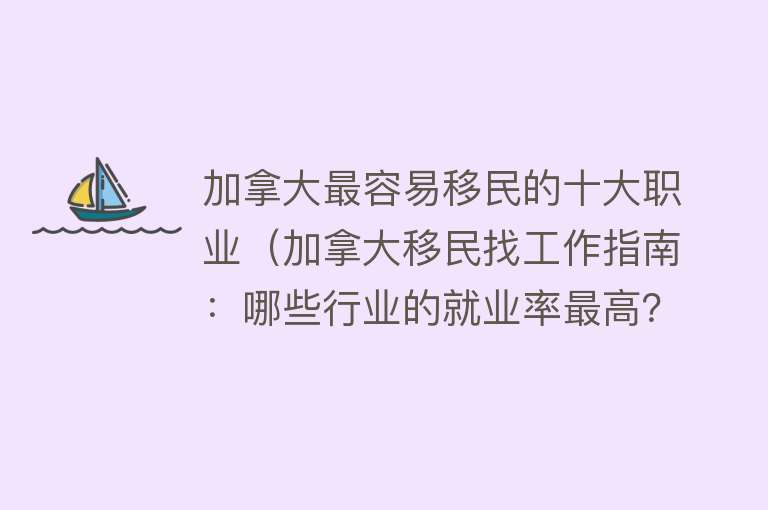 加拿大最容易移民的十大职业（加拿大移民找工作指南：哪些行业的就业率最高?